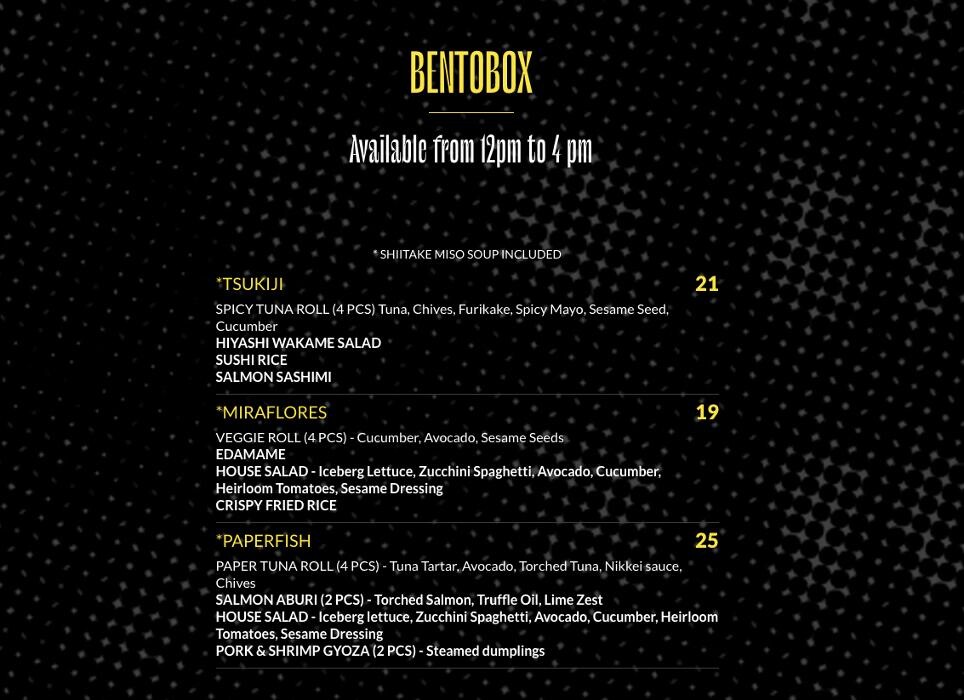 BENTOBOX

Available from 12pm to 4 pm

* SHIITAKE MISO SOUP INCLUDED

*TSUKIJI 21

SPICY TUNA ROLL (4 PCS) Tuna, Chives, Furikake, Spicy Mayo, Sesame Seed, Cucumber
HIYASHI WAKAME SALAD
SUSHI RICE
SALMON SASHIMI

*MIRAFLORES 19

VEGGIE ROLL (4 PCS) - Cucumber, Avocado, Sesame Seeds
EDAMAME
HOUSE SALAD - Iceberg Lettuce, Zucchini Spaghetti, Avocado, Cucumber, Heirloom Tomatoes, Sesame Dressing
CRISPY FRIED RICE

*PAPERFISH 25

PAPER TUNA ROLL (4 PCS) - Tuna Tartar, Avocado, Torched Tuna, Nikkei sauce, Chives
SALMON ABURI (2 PCS) - Torched Salmon, Truffle Oil, Lime Zest
HOUSE SALAD - Iceberg lettuce, Zucchini Spaghetti, Avocado, Cucumber, Heirloom Tomatoes, Sesame Dressing
PORK & SHRIMP GYOZA (2 PCS) - Steamed dumplings